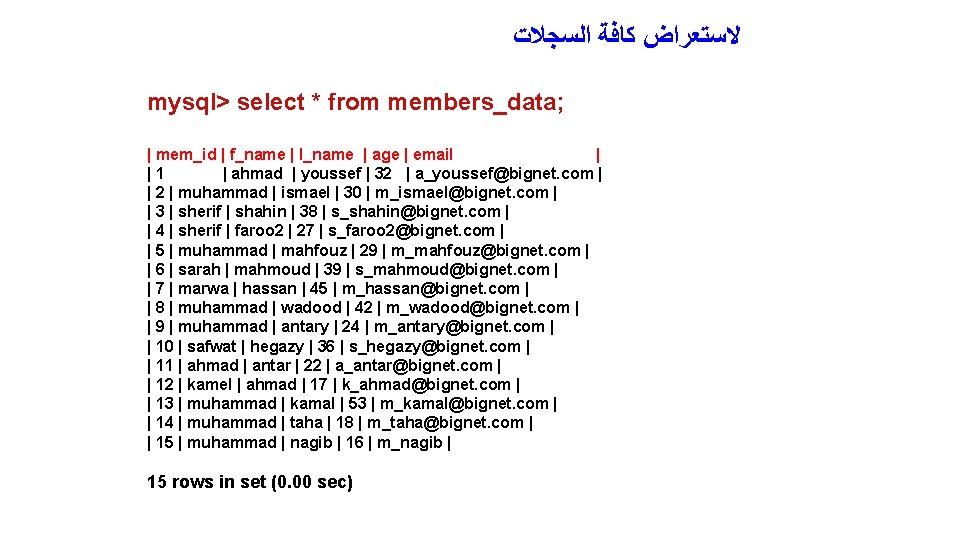 لاستعراض كافة السجلات

mysql> select * from members_data;

| mem_id | f_name | l_name | age | email |
| 1 | ahmad | youssef | 32 | a_youssef@bignet.com |
| 2 | muhammad | ismael | 30 | m_ismael@bignet.com |
| 3 | sherif | shahin | 38 | s_shahin@bignet.com |
| 4 | sherif | faroo2 | 27 | s_faroo2@bignet.com |
| 5 | muhammad | mahfouz | 29 | m_mahfouz@bignet.com |
| 6 | sarah | mahmoud | 39 | s_mahmoud@bignet.com |
| 7 | marwa | hassan | 45 | m_hassan@bignet.com |
| 8 | muhammad | wadood | 42 | m_wadood@bignet.com |
| 9 | muhammad | antary | 24 | m_antary@bignet.com |
| 10 | safwat | hegazy | 36 | s_hegazy@bignet.com |
| 11 | ahmad | antar | 22 | a_antar@bignet.com |
| 12 | kamel | ahmad | 17 | k_ahmad@bignet.com |
| 13 | muhammad | kamal | 53 | m_kamal@bignet.com |
| 14 | muhammad | taha | 18 | m_taha@bignet.com |
| 15 | muhammad | nagib | 16 | m_nagib |

15 rows in set (0.00 sec)